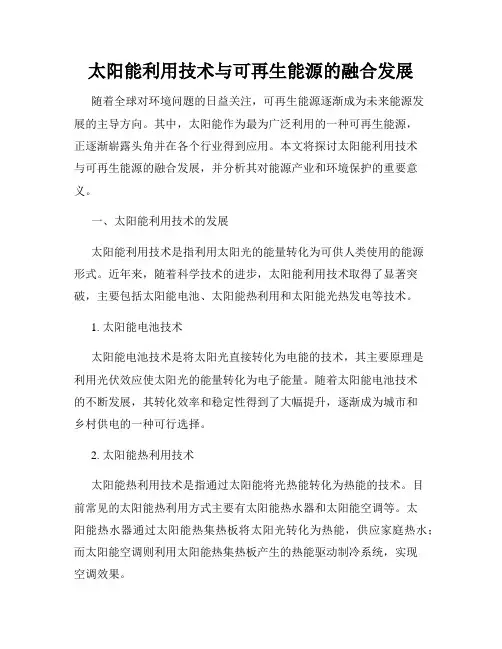 太阳能利用技术与可再生能源的融合发展

随着全球对环境问题的日益关注，可再生能源逐渐成为未来能源发展的主导方向。其中，太阳能作为最为广泛利用的一种可再生能源，正逐渐崭露头角并在各个行业得到应用。本文将探讨太阳能利用技术与可再生能源的融合发展，并分析其对能源产业和环境保护的重要意义。

一、太阳能利用技术的发展

太阳能利用技术是指利用太阳光的能量转化为可供人类使用的能源形式。近年来，随着科学技术的进步，太阳能利用技术取得了显著突破，主要包括太阳能电池、太阳能热利用和太阳能光热发电等技术。

1. 太阳能电池技术

太阳能电池技术是将太阳光直接转化为电能的技术，其主要原理是利用光伏效应使太阳光的能量转化为电子能量。随着太阳能电池技术的不断发展，其转化效率和稳定性得到了大幅提升，逐渐成为城市和乡村供电的一种可行选择。

2. 太阳能热利用技术

太阳能热利用技术是指通过太阳能将光热能转化为热能的技术。目前常见的太阳能热利用方式主要有太阳能热水器和太阳能空调等。太阳能热水器通过太阳能热集热板将太阳光转化为热能，供应家庭热水；而太阳能空调则利用太阳能热集热板产生的热能驱动制冷系统，实现空调效果。